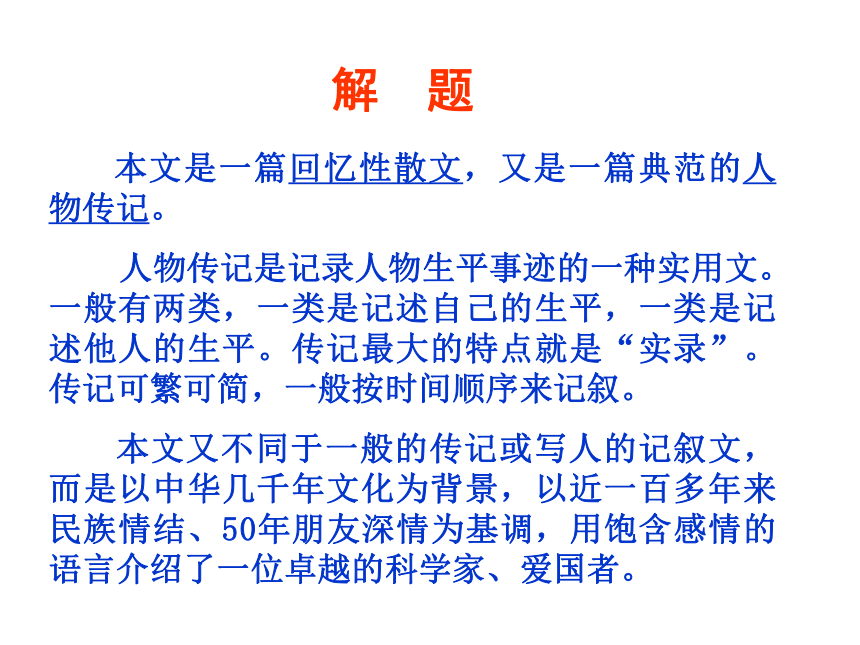 解　题

本文是一篇回忆性散文，又是一篇典范的人物传记。

人物传记是记录人物生平事迹的一种实用文。一般有两类，一类是记述自己的生平，一类是记述他人的生平。传记最大的特点就是“实录”。传记可繁可简，一般按时间顺序来记叙。

本文又不同于一般的传记或写人的记叙文，而是以中华几千年文化为背景，以近一百多年来民族情结、50年朋友深情为基调，用饱含感情的语言介绍了一位卓越的科学家、爱国者。